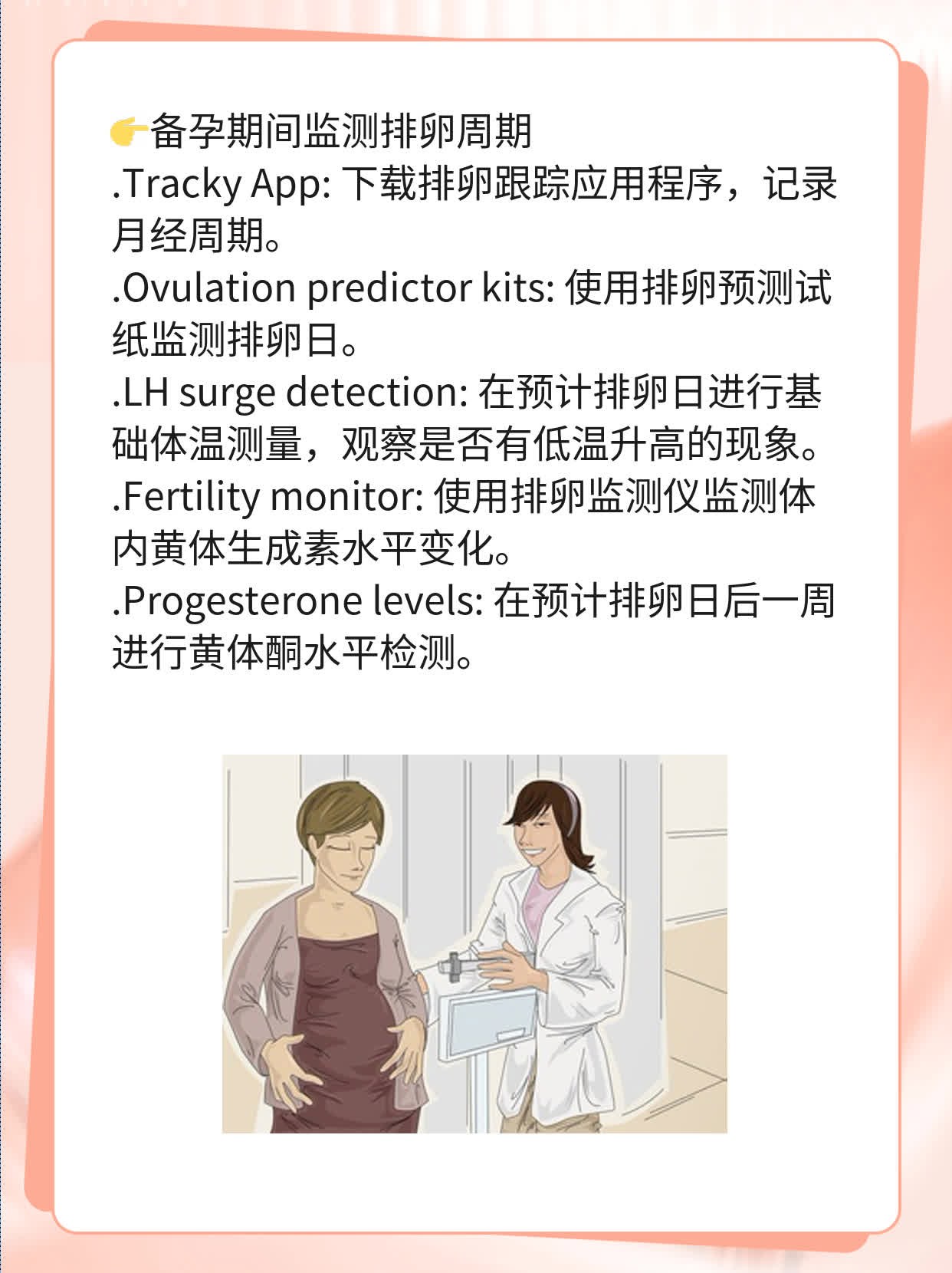 👉备孕期间监测排卵周期
.Tracky App: 下载排卵跟踪应用程序，记录月经周期。
.Ovulation predictor kits: 使用排卵预测试纸监测排卵日。
.LH surge detection: 在预计排卵日进行基础体温测量，观察是否有低温升高的现象。
.Fertility monitor: 使用排卵监测仪监测体内黄体生成素水平变化。
.Progesterone levels: 在预计排卵日后一周进行黄体酮水平检测。